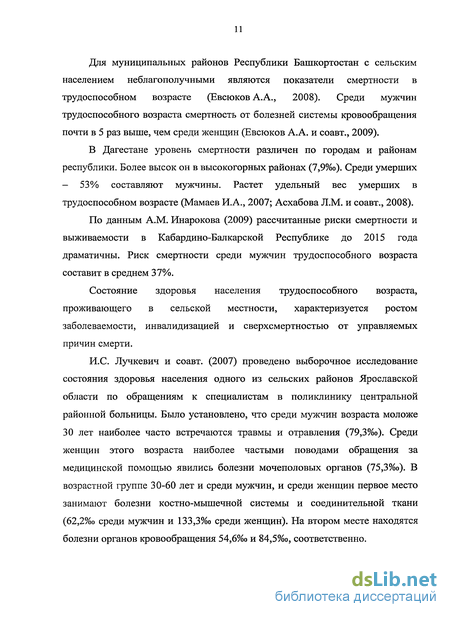 11

Для муниципальных районов Республики Башкортостан с сельским населением неблагополучными являются показатели смертности в трудоспособном возрасте (Евсюков А.А., 2008). Среди мужчин трудоспособного возраста смертность от болезней системы кровообращения почти в 5 раз выше, чем среди женщин (Евсюков А.А. и соавт., 2009).

В Дагестане уровень смертности различен по городам и районам республики. Более высок он в высокогорных районах (7,9‰). Среди умерших – 53% составляют мужчины. Растет удельный вес умерших в трудоспособном возрасте (Мамаев И.А., 2007; Асхабова Л.М. и соавт., 2008).

По данным А.М. Инарокова (2009) рассчитанные риски смертности и выживаемости в Кабардино-Балкарской Республике до 2015 года драматичны. Риск смертности среди мужчин трудоспособного возраста составит в среднем 37%.

Состояние здоровья населения трудоспособного возраста, проживающего в сельской местности, характеризуется ростом заболеваемости, инвалидизацией и сверхсмертностью от управляемых причин смерти.

И.С. Лучкевич и соавт. (2007) проведено выборочное исследование состояния здоровья населения одного из сельских районов Ярославской области по обращениям к специалистам в поликлинику центральной районной больницы. Было установлено, что среди мужчин возраста моложе 30 лет наиболее часто встречаются травмы и отравления (79,3‰). Среди женщин этого возраста наиболее частыми поводами обращения за медицинской помощью явились болезни мочеполовых органов (75,3‰). В возрастной группе 30-60 лет и среди мужчин, и среди женщин первое место занимают болезни костно-мышечной системы и соединительной ткани (62,2‰ среди мужчин и 133,3‰ среди женщин). На втором месте находятся болезни органов кровообращения 54,6‰ и 84,5‰, соответственно.

dsLib.net
библиотека диссертаций